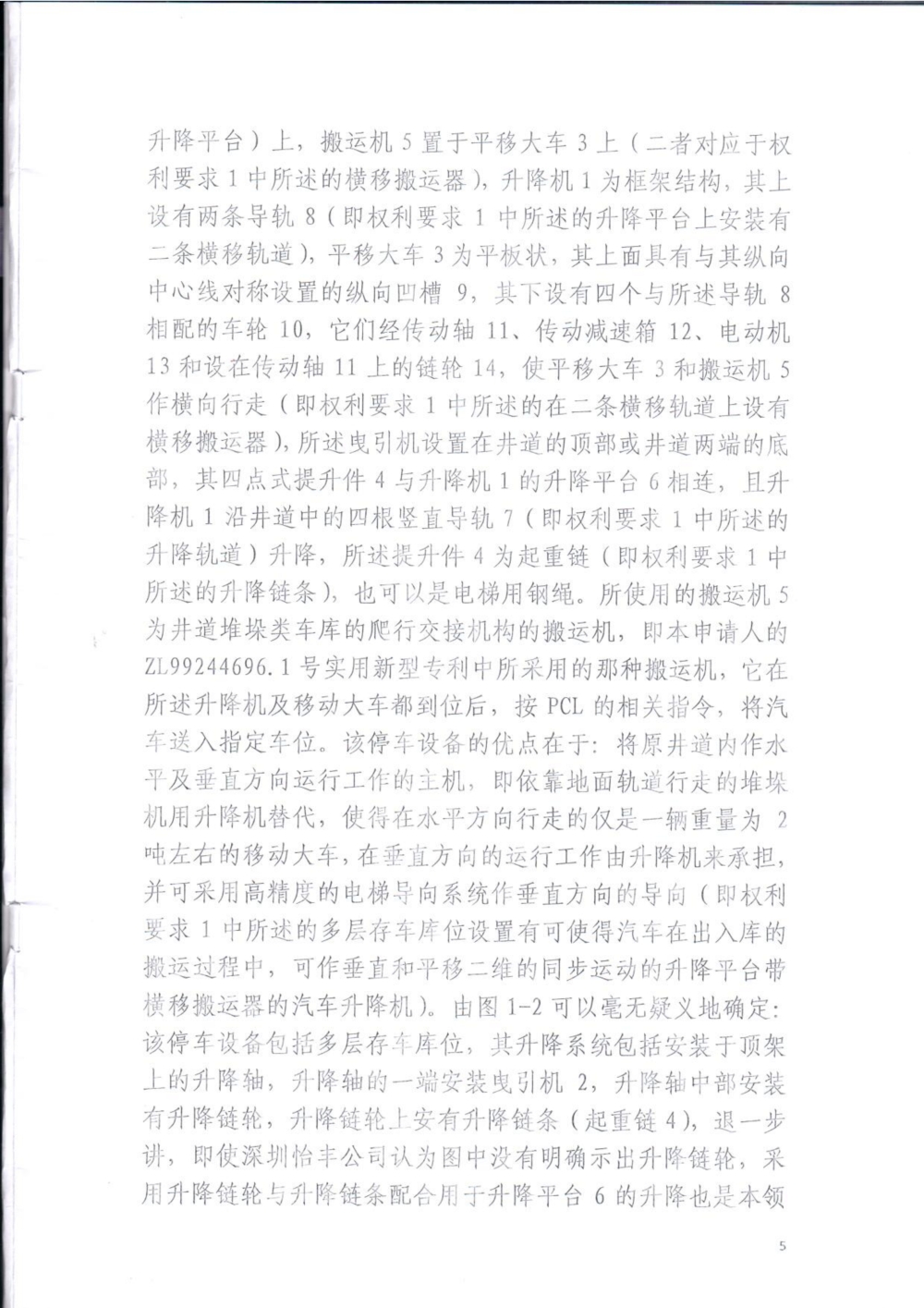 升降平台）上，搬运机 5 置于平移大车 3 上（二者对应于权利要求 1 中所述的横移搬运器），升降机 1 为框架结构，其上设有两条导轨 8（即权利要求 1 中所述的升降平台上安装有二条横移轨道），平移大车 3 为平板状，其上面具有与其纵向中心线对称设置的纵向凹槽 9，其下设有四个与所述导轨 8 相配的车轮 10，它们经传动轴 11、传动减速箱 12、电动机 13 和设在传动轴 11 上的链轮 14，使平移大车 3 和搬运机 5 作横向行走（即权利要求 1 中所述的在二条横移轨道上设有横移搬运器），所述曳引机设置在井道的顶部或井道两端的底部，其四点式提升件 4 与升降机 1 的升降平台 6 相连，且升降机 1 沿井道中的四根竖直导轨 7（即权利要求 1 中所述的升降轨道）升降，所述提升件 4 为起重链（即权利要求 1 中所述的升降链条），也可以是电梯用钢绳。所使用的搬运机 5 为井道堆垛类车库的爬行交接机构的搬运机，即本申请人的 ZL99244696.1 号实用新型专利中所采用的那种搬运机，它在所述升降机及移动大车都到位后，按 PCL 的相关指令，将汽车送入指定车位。该停车设备的优点在于：将原井道内作水平及垂直方向运行工作的主机，即依靠地面轨道行走的堆垛机用升降机替代，使得在水平方向行走的仅是一辆重量为 2 吨左右的移动大车，在垂直方向的运行工作由升降机来承担，并可采用高精度的电梯导向系统作垂直方向的导向（即权利要求 1 中所述的多层存车库位设置有可使得汽车在出入库的搬运过程中，可作垂直和平移二维的同步运动的升降平台带横移搬运器的汽车升降机）。由图 1-2 可以毫无疑义地确定：该停车设备包括多层存车库位，其升降系统包括安装于顶架上的升降轴，升降轴的一端安装曳引机 2，升降轴中部安装有升降链轮，升降链轮上安有升降链条（起重链 4），退一步讲，即使深圳怡丰公司认为图中没有明确示出升降链轮，采用升降链轮与升降链条配合用于升降平台 6 的升降也是本领

5